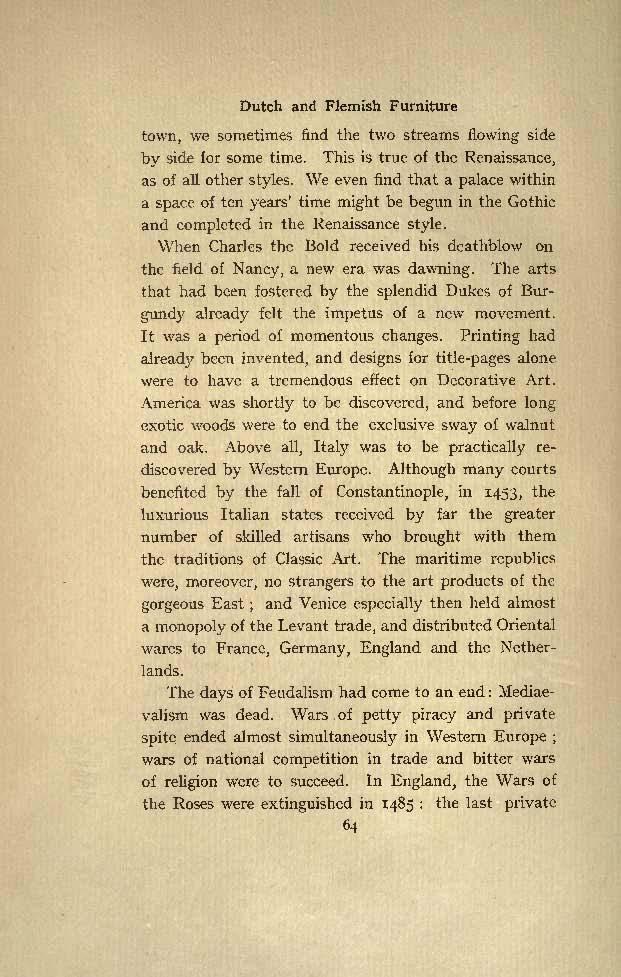 Dutch and Flemish Furniture

town, we sometimes find the two streams flowing side by side for some time. This is true of the Renaissance, as of all other styles. We even find that a palace within a space of ten years' time might be begun in the Gothic and completed in the Renaissance style.

When Charles the Bold received his deathblow on the field of Nancy, a new era was dawning. The arts that had been fostered by the splendid Dukes of Burgundy already felt the impetus of a new movement. It was a period of momentous changes. Printing had already been invented, and designs for title-pages alone were to have a tremendous effect on Decorative Art. America was shortly to be discovered, and before long exotic woods were to end the exclusive sway of walnut and oak. Above all, Italy was to be practically rediscovered by Western Europe. Although many courts benefited by the fall of Constantinople, in 1453, the luxurious Italian states received by far the greater number of skilled artisans who brought with them the traditions of Classic Art. The maritime republics were, moreover, no strangers to the art products of the gorgeous East; and Venice especially then held almost a monopoly of the Levant trade, and distributed Oriental wares to France, Germany, England and the Netherlands.

The days of Feudalism had come to an end: Mediaevalism was dead. Wars of petty piracy and private spite ended almost simultaneously in Western Europe; wars of national competition in trade and bitter wars of religion were to succeed. In England, the Wars of the Roses were extinguished in 1485: the last private

64